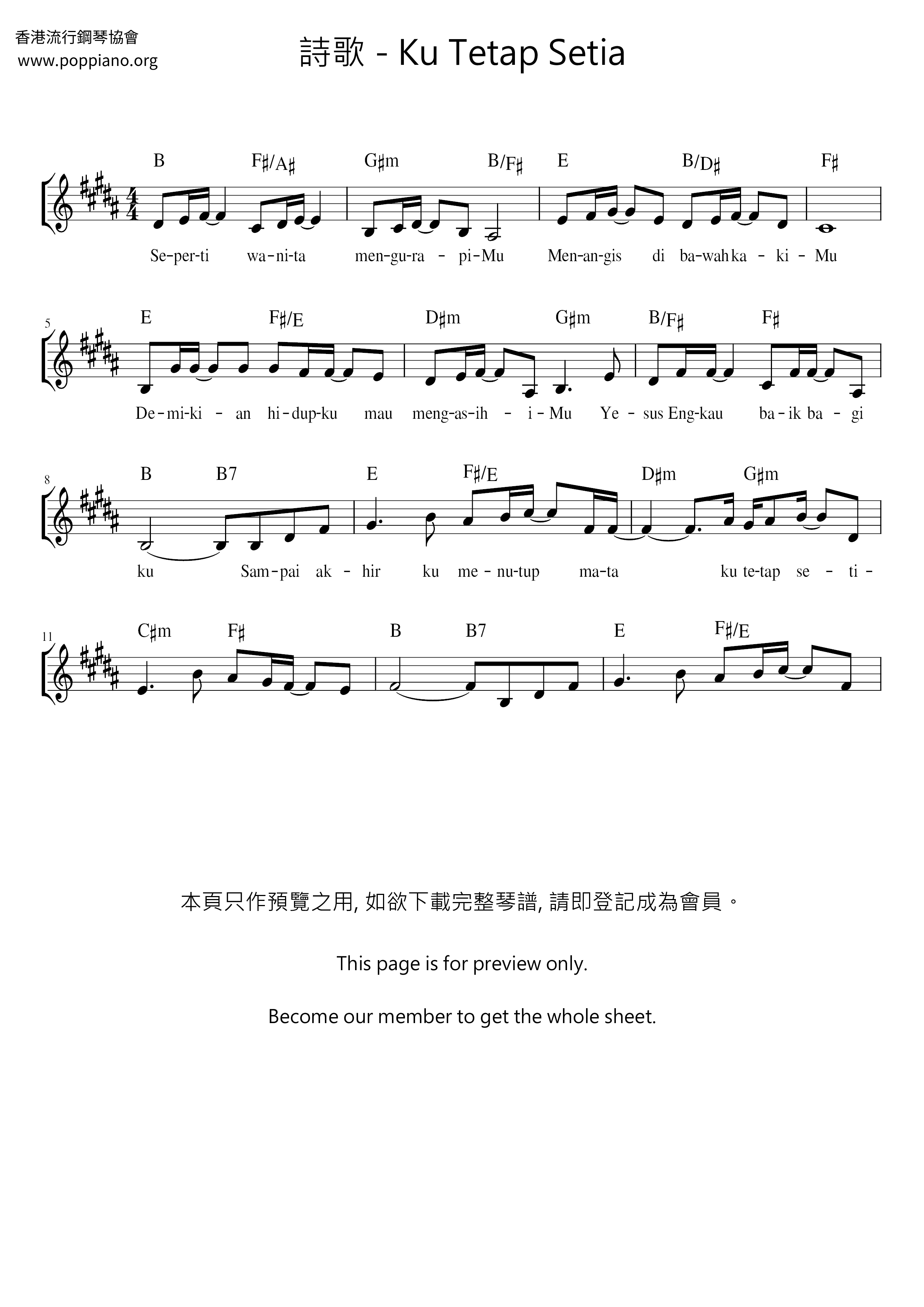 香港流行鋼琴協會
www.poppiano.org

詩歌 - Ku Tetap Setia

B F♯/A♯ G♯m B/F♯ E B/D♯ F♯

Se-per-ti wa-ni-ta men-gu-ra - pi-Mu Men-an-gis di ba-wah ka - ki - Mu

5

E F♯/E D♯m G♯m B/F♯ F♯

De-mi-ki - an hi-dup-ku mau meng-as-ih - i-Mu Ye - sus Eng-kau ba-ik ba - gi

8

B B7 E F♯/E D♯m G♯m

ku Sam-pai ak - hir ku me-nu-tup ma-ta ku te-tap se - ti -

11

C♯m F♯ B B7 E F♯/E

本頁只作預覽之用, 如欲下載完整琴譜, 請即登記成為會員。

This page is for preview only.

Become our member to get the whole sheet.